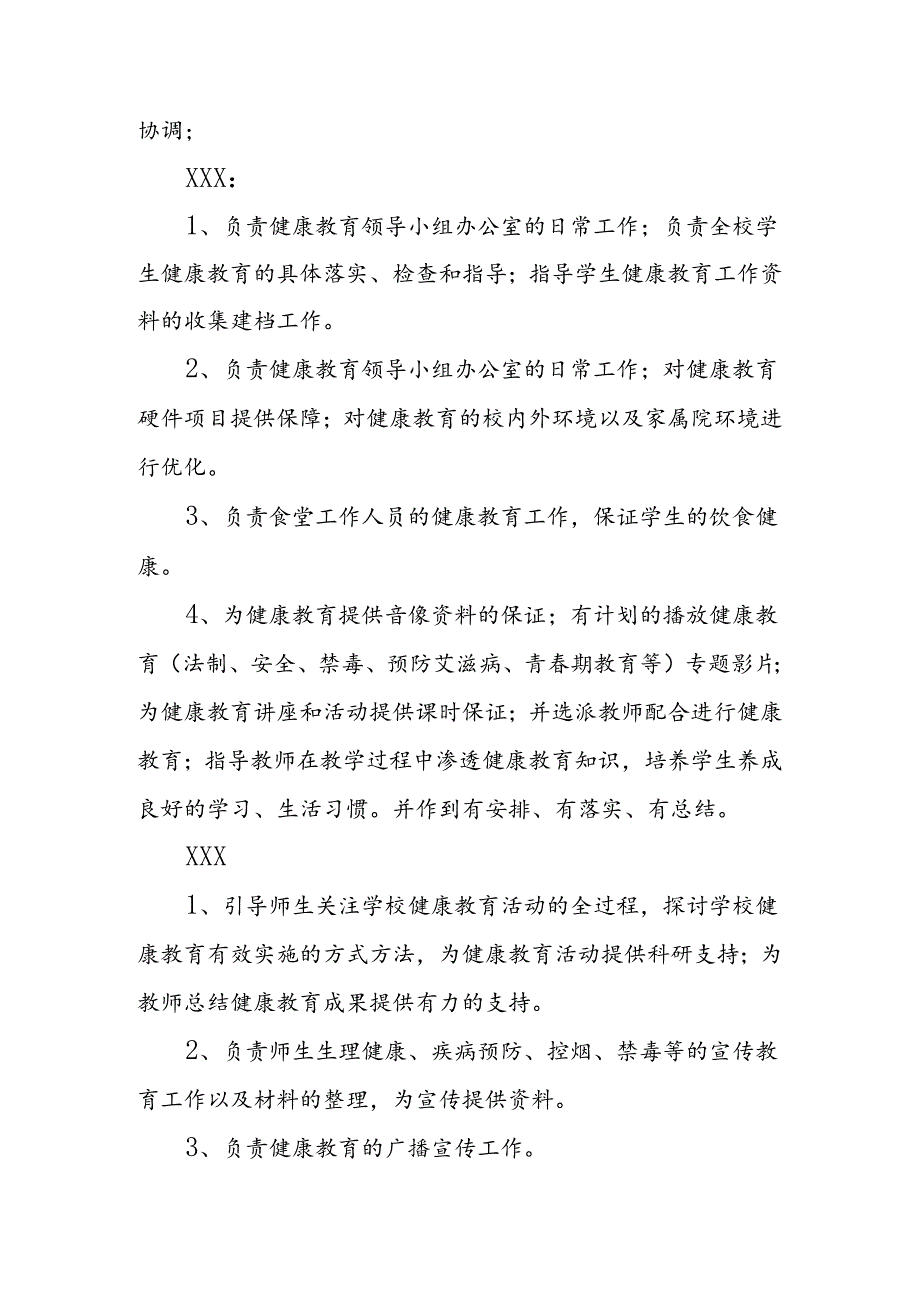 协调；

XXX：

1、负责健康教育领导小组办公室的日常工作；负责全校学生健康教育的具体落实、检查和指导；指导学生健康教育工作资料的收集建档工作。

2、负责健康教育领导小组办公室的日常工作；对健康教育硬件项目提供保障；对健康教育的校内外环境以及家属院环境进行优化。

3、负责食堂工作人员的健康教育工作，保证学生的饮食健康。

4、为健康教育提供音像资料的保证；有计划的播放健康教育（法制、安全、禁毒、预防艾滋病、青春期教育等）专题影片；为健康教育讲座和活动提供课时保证；并选派教师配合进行健康教育；指导教师在教学过程中渗透健康教育知识，培养学生养成良好的学习、生活习惯。并作到有安排、有落实、有总结。

XXX

1、引导师生关注学校健康教育活动的全过程，探讨学校健康教育有效实施的方式方法，为健康教育活动提供科研支持；为教师总结健康教育成果提供有力的支持。

2、负责师生生理健康、疾病预防、控烟、禁毒等的宣传教育工作以及材料的整理，为宣传提供资料。

3、负责健康教育的广播宣传工作。